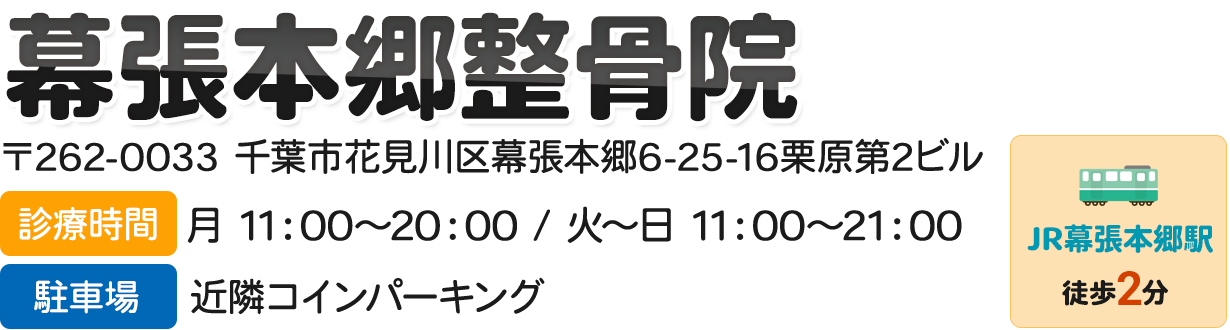 幕張本郷整骨院

〒262-0033 千葉市花見川区幕張本郷6-25-16栗原第2ビル

診療時間 月 11:00〜20:00 / 火〜日 11:00〜21:00

駐車場 近隣コインパーキング

JR幕張本郷駅
徒歩2分